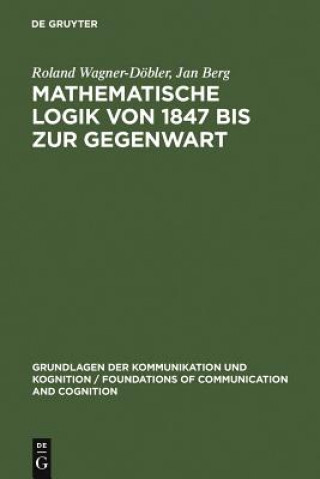 DE GRUYTER

Roland Wagner-Döbler, Jan Berg

MATHEMATISCHE LOGIK VON 1847 BIS ZUR GEGENWART

GRUNDLAGEN DER KOMMUNIKATION UND KOGNITION / FOUNDATIONS OF COMMUNICATION AND COGNITION

DE G